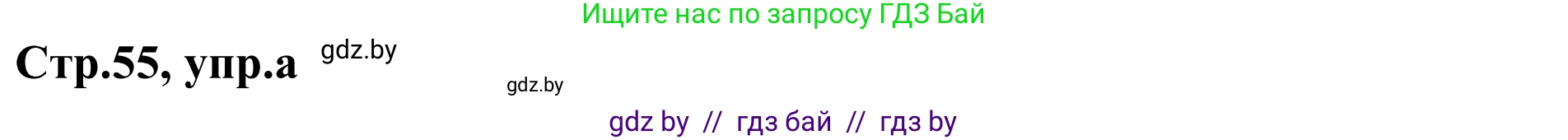 Ищите нас по запросу ГДЗ Бай

Стр.55, упр.а gdz.by

gdz.by

gdz by // гдз бай // гдз by